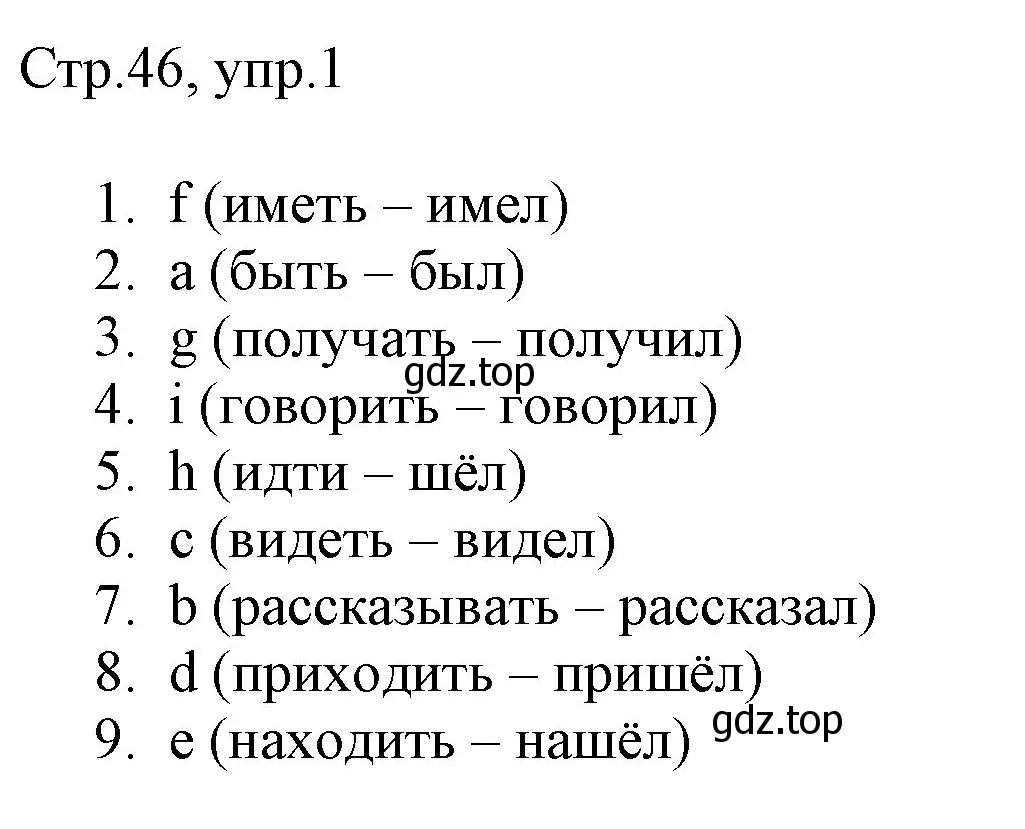 Стр.46, упр.1

1. f (иметь – имел)
2. a (быть – был)
3. g (получать – получил)
gdz.top
4. i (говорить – говорил)
5. h (идти – шёл)
6. c (видеть – видел)
7. b (рассказывать – рассказал)
8. d (приходить – пришёл)
9. e (находить – нашёл)
gdz.top